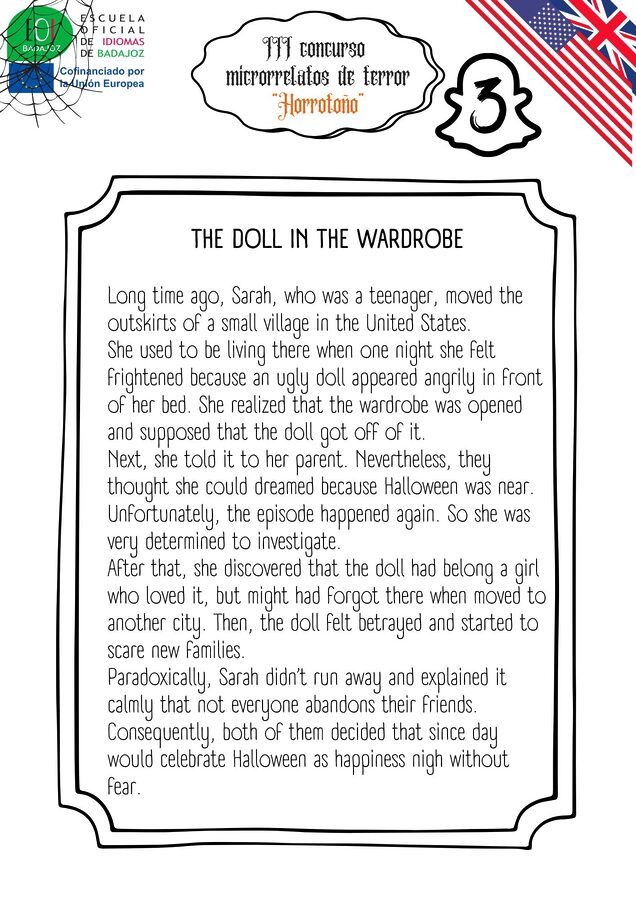 EOI BADAJOZ

ESCUELA
OFICIAL
DE IDIOMAS
DE BADAJOZ

Cofinanciado por la Unión Europea

III concurso microrrelatos de terror "Horrotoño"

3

THE DOLL IN THE WARDROBE

Long time ago, Sarah, who was a teenager, moved the outskirts of a small village in the United States.
She used to be living there when one night she felt frightened because an ugly doll appeared angrily in front of her bed. She realized that the wardrobe was opened and supposed that the doll got off of it.
Next, she told it to her parent. Nevertheless, they thought she could dreamed because Halloween was near. Unfortunately, the episode happened again. So she was very determined to investigate.
After that, she discovered that the doll had belong a girl who loved it, but might had forgot there when moved to another city. Then, the doll felt betrayed and started to scare new families.
Paradoxically, Sarah didn't run away and explained it calmly that not everyone abandons their friends.
Consequently, both of them decided that since day would celebrate Halloween as happiness nigh without fear.